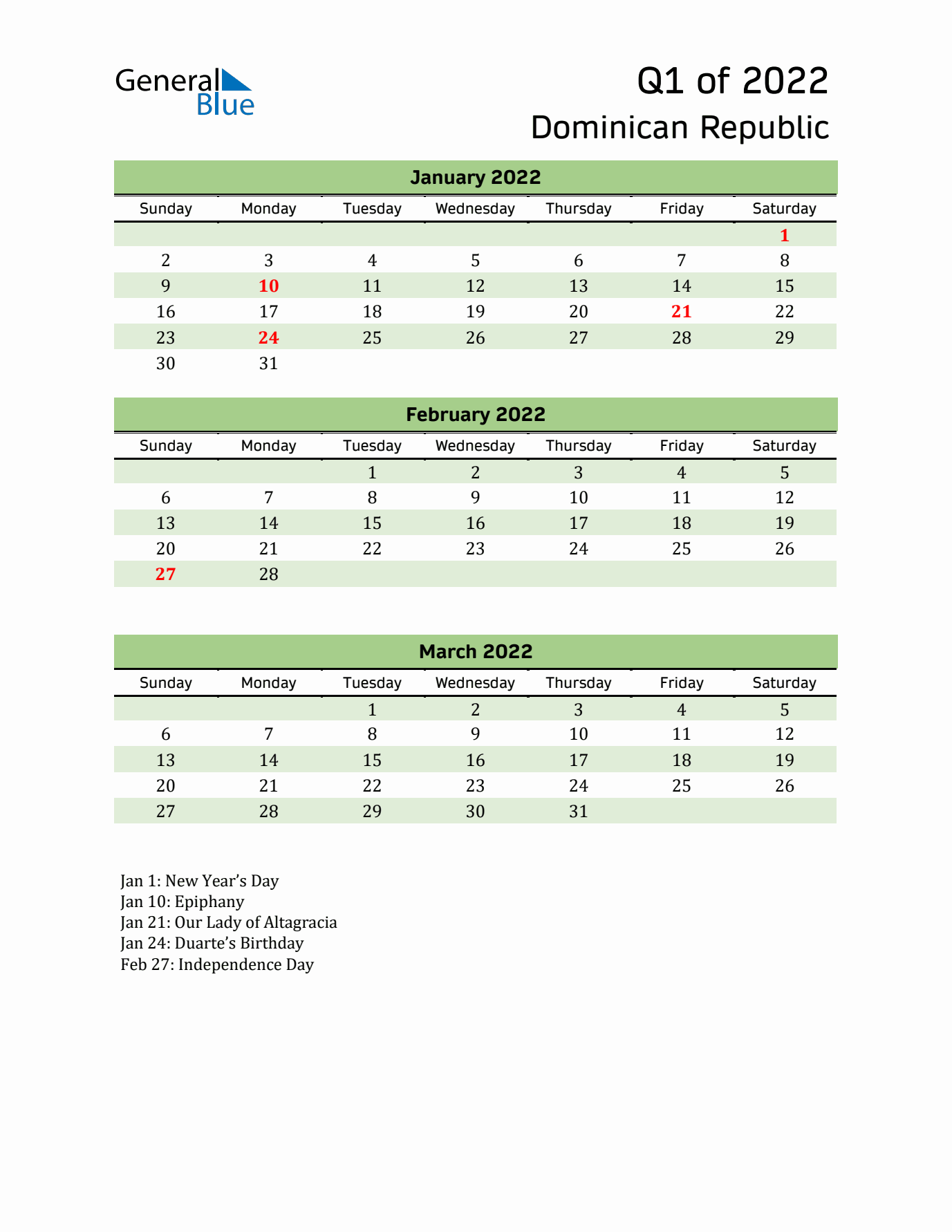 General Blue

Q1 of 2022

Dominican Republic

January 2022

| Sunday | Monday | Tuesday | Wednesday | Thursday | Friday | Saturday |
|---|---|---|---|---|---|---|
|  |  |  |  |  |  | 1 |
| 2 | 3 | 4 | 5 | 6 | 7 | 8 |
| 9 | 10 | 11 | 12 | 13 | 14 | 15 |
| 16 | 17 | 18 | 19 | 20 | 21 | 22 |
| 23 | 24 | 25 | 26 | 27 | 28 | 29 |
| 30 | 31 |  |  |  |  |  |

February 2022

| Sunday | Monday | Tuesday | Wednesday | Thursday | Friday | Saturday |
|---|---|---|---|---|---|---|
|  |  | 1 | 2 | 3 | 4 | 5 |
| 6 | 7 | 8 | 9 | 10 | 11 | 12 |
| 13 | 14 | 15 | 16 | 17 | 18 | 19 |
| 20 | 21 | 22 | 23 | 24 | 25 | 26 |
| 27 | 28 |  |  |  |  |  |

March 2022

| Sunday | Monday | Tuesday | Wednesday | Thursday | Friday | Saturday |
|---|---|---|---|---|---|---|
|  |  | 1 | 2 | 3 | 4 | 5 |
| 6 | 7 | 8 | 9 | 10 | 11 | 12 |
| 13 | 14 | 15 | 16 | 17 | 18 | 19 |
| 20 | 21 | 22 | 23 | 24 | 25 | 26 |
| 27 | 28 | 29 | 30 | 31 |  |  |

Jan 1: New Year's Day
Jan 10: Epiphany
Jan 21: Our Lady of Altagracia
Jan 24: Duarte's Birthday
Feb 27: Independence Day